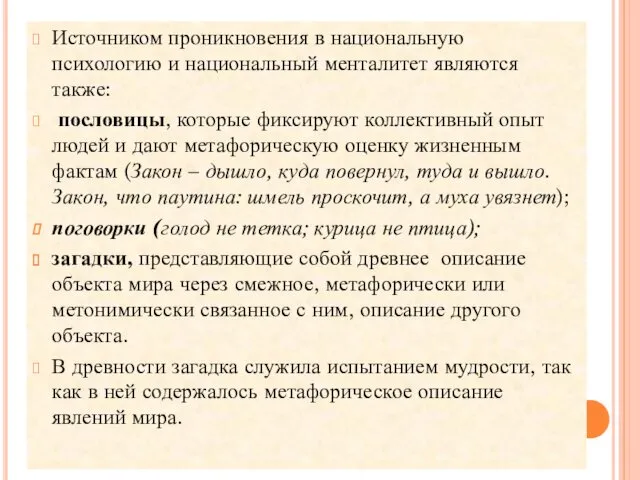 Источником проникновения в национальную психологию и национальный менталитет являются также:

пословицы, которые фиксируют коллективный опыт людей и дают метафорическую оценку жизненным фактам (Закон – дышло, куда повернул, туда и вышло. Закон, что паутина: шмель проскочит, а муха увязнет);

поговорки (голод не тетка; курица не птица);

загадки, представляющие собой древнее описание объекта мира через смежное, метафорически или метонимически связанное с ним, описание другого объекта.

В древности загадка служила испытанием мудрости, так как в ней содержалось метафорическое описание явлений мира.